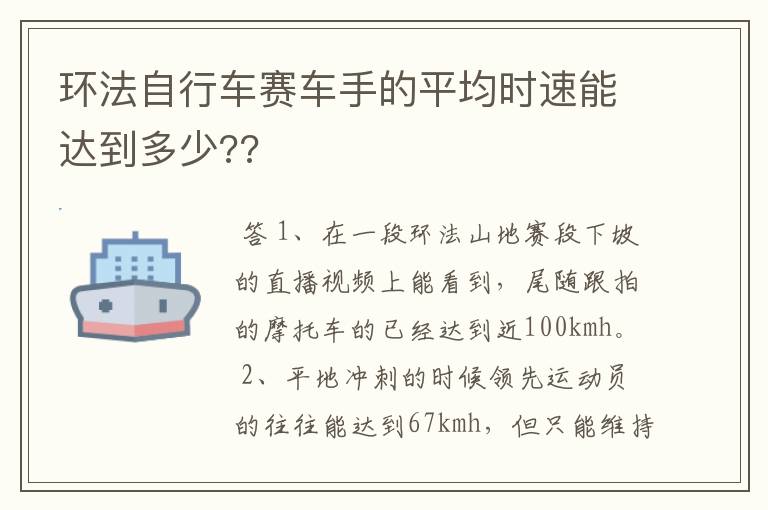 环法自行车赛车手的平均时速能达到多少??

答 1、在一段环法山地赛段下坡的直播视频上能看到，尾随跟拍的摩托车的已经达到近100kmh。

2、平地冲刺的时候领先运动员的往往能达到67kmh，但只能维持